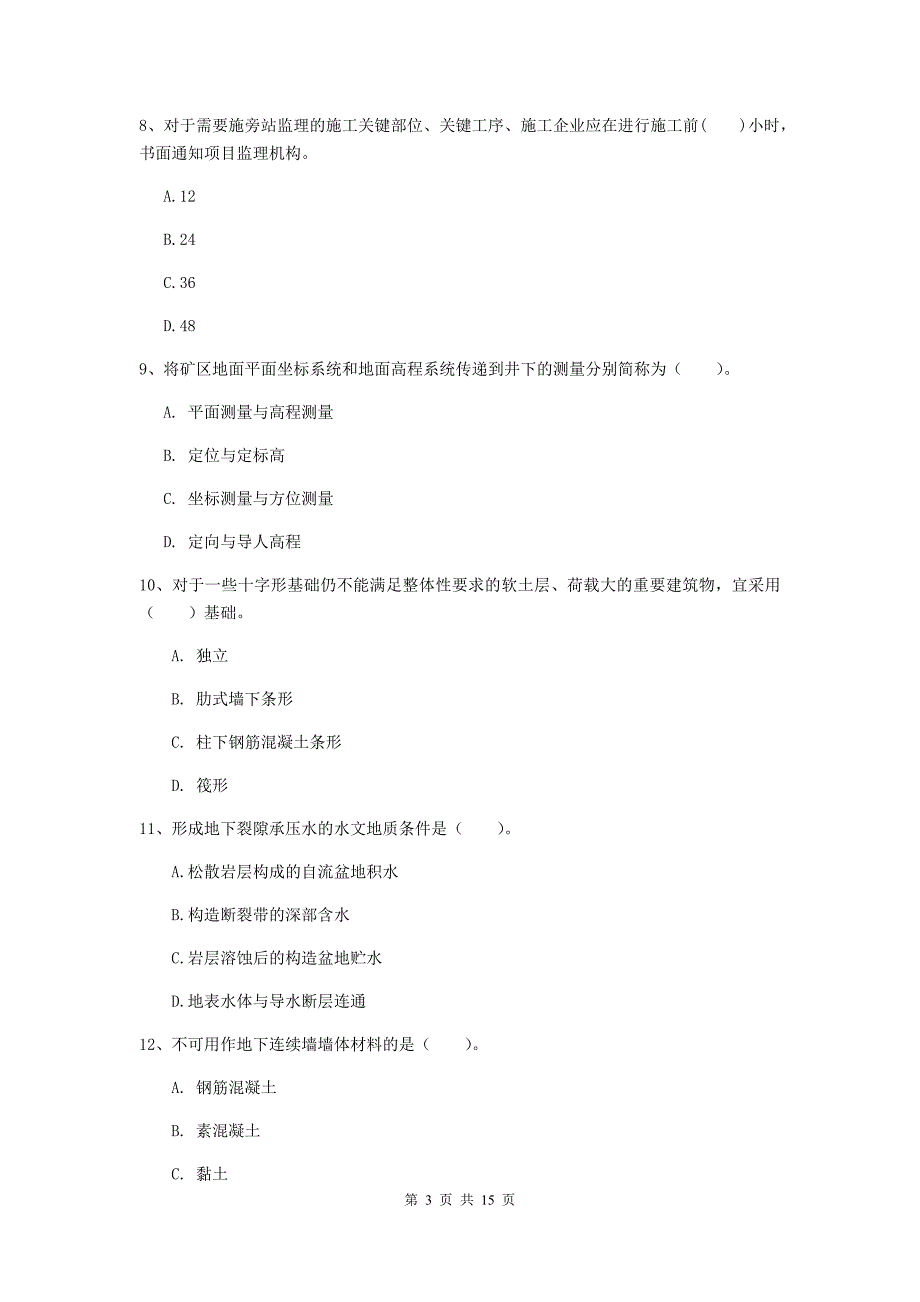 8、对于需要施旁站监理的施工关键部位、关键工序、施工企业应在进行施工前(　　)小时，书面通知项目监理机构。

A.12

B.24

C.36

D.48

9、将矿区地面平面坐标系统和地面高程系统传递到井下的测量分别简称为（　　）。

A. 平面测量与高程测量

B. 定位与定标高

C. 坐标测量与方位测量

D. 定向与导人高程

10、对于一些十字形基础仍不能满足整体性要求的软土层、荷载大的重要建筑物，宜采用（　　）基础。

A. 独立

B. 肋式墙下条形

C. 柱下钢筋混凝土条形

D. 筏形

11、形成地下裂隙承压水的水文地质条件是（　　）。

A.松散岩层构成的自流盆地积水

B.构造断裂带的深部含水

C.岩层溶蚀后的构造盆地贮水

D.地表水体与导水断层连通

12、不可用作地下连续墙墙体材料的是（　　）。

A. 钢筋混凝土

B. 素混凝土

C. 黏土

第 3 页 共 15 页